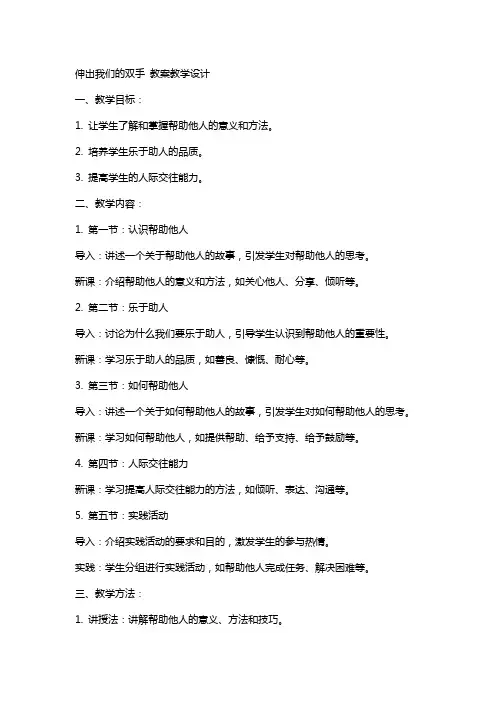 伸出我们的双手 教案教学设计

一、教学目标：

1. 让学生了解和掌握帮助他人的意义和方法。

2. 培养学生乐于助人的品质。

3. 提高学生的人际交往能力。

二、教学内容：

1. 第一节：认识帮助他人

导入：讲述一个关于帮助他人的故事，引发学生对帮助他人的思考。

新课：介绍帮助他人的意义和方法，如关心他人、分享、倾听等。

2. 第二节：乐于助人

导入：讨论为什么我们要乐于助人，引导学生认识到帮助他人的重要性。

新课：学习乐于助人的品质，如善良、慷慨、耐心等。

3. 第三节：如何帮助他人

导入：讲述一个关于如何帮助他人的故事，引发学生对如何帮助他人的思考。

新课：学习如何帮助他人，如提供帮助、给予支持、给予鼓励等。

4. 第四节：人际交往能力

新课：学习提高人际交往能力的方法，如倾听、表达、沟通等。

5. 第五节：实践活动

导入：介绍实践活动的要求和目的，激发学生的参与热情。

实践：学生分组进行实践活动，如帮助他人完成任务、解决困难等。

三、教学方法：

1. 讲授法：讲解帮助他人的意义、方法和技巧。